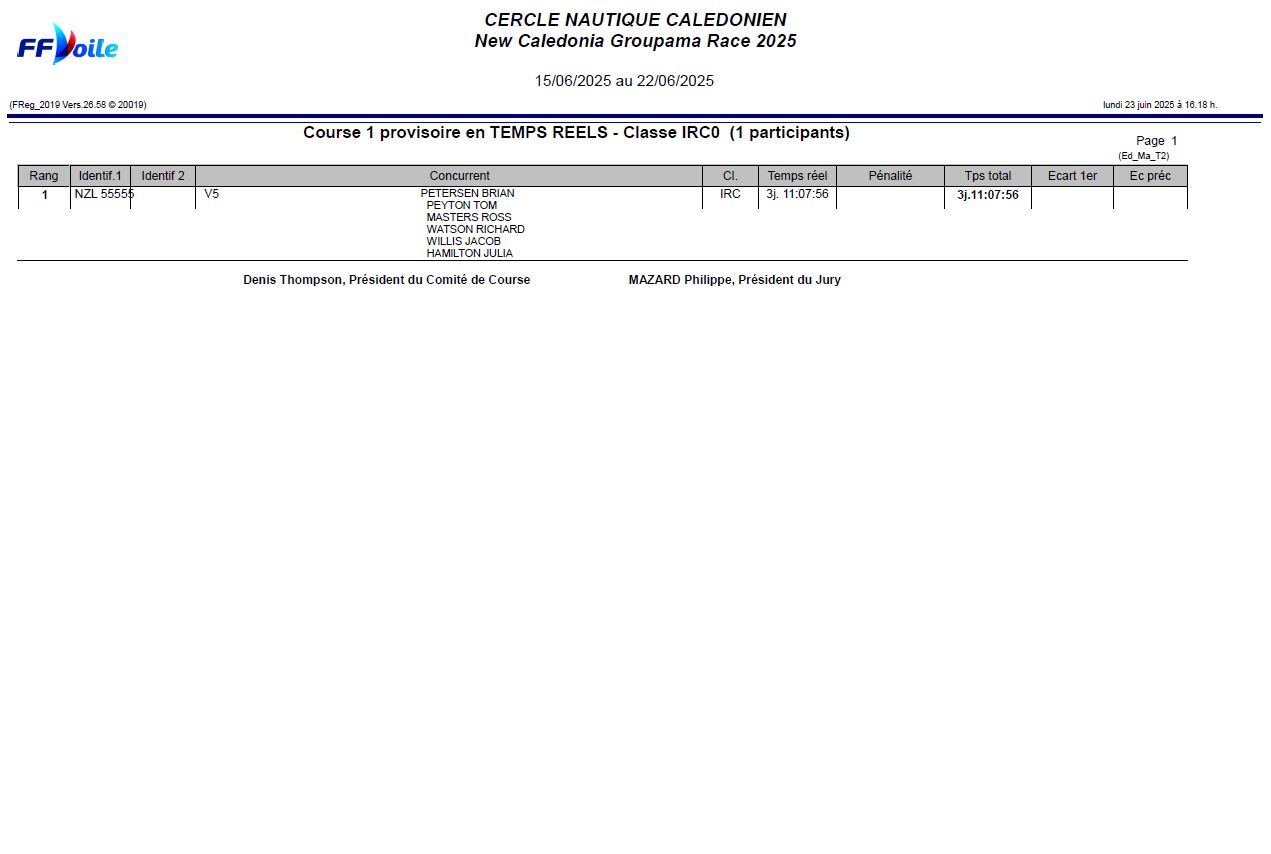 FFVoile

CERCLE NAUTIQUE CALEDONIEN
New Caledonia Groupama Race 2025

15/06/2025 au 22/06/2025

(FReg_2019 Vers.26.58 © 20019)

lundi 23 juin 2025 à 16.18 h.

Course 1 provisoire en TEMPS REELS - Classe IRC0 (1 participants)

Page 1
(Ed_Ma_T2)

| Rang | Identif.1 | Identif 2 | Concurrent | Cl. | Temps réel | Pénalité | Tps total | Ecart 1er | Ec préc |
|---|---|---|---|---|---|---|---|---|---|
| 1 | NZL 55555 | | V5 PETERSEN BRIAN PEYTON TOM MASTERS ROSS WATSON RICHARD WILLIS JACOB HAMILTON JULIA | IRC | 3j. 11:07:56 | | 3j.11:07:56 | | |

Denis Thompson, Président du Comité de Course

MAZARD Philippe, Président du Jury